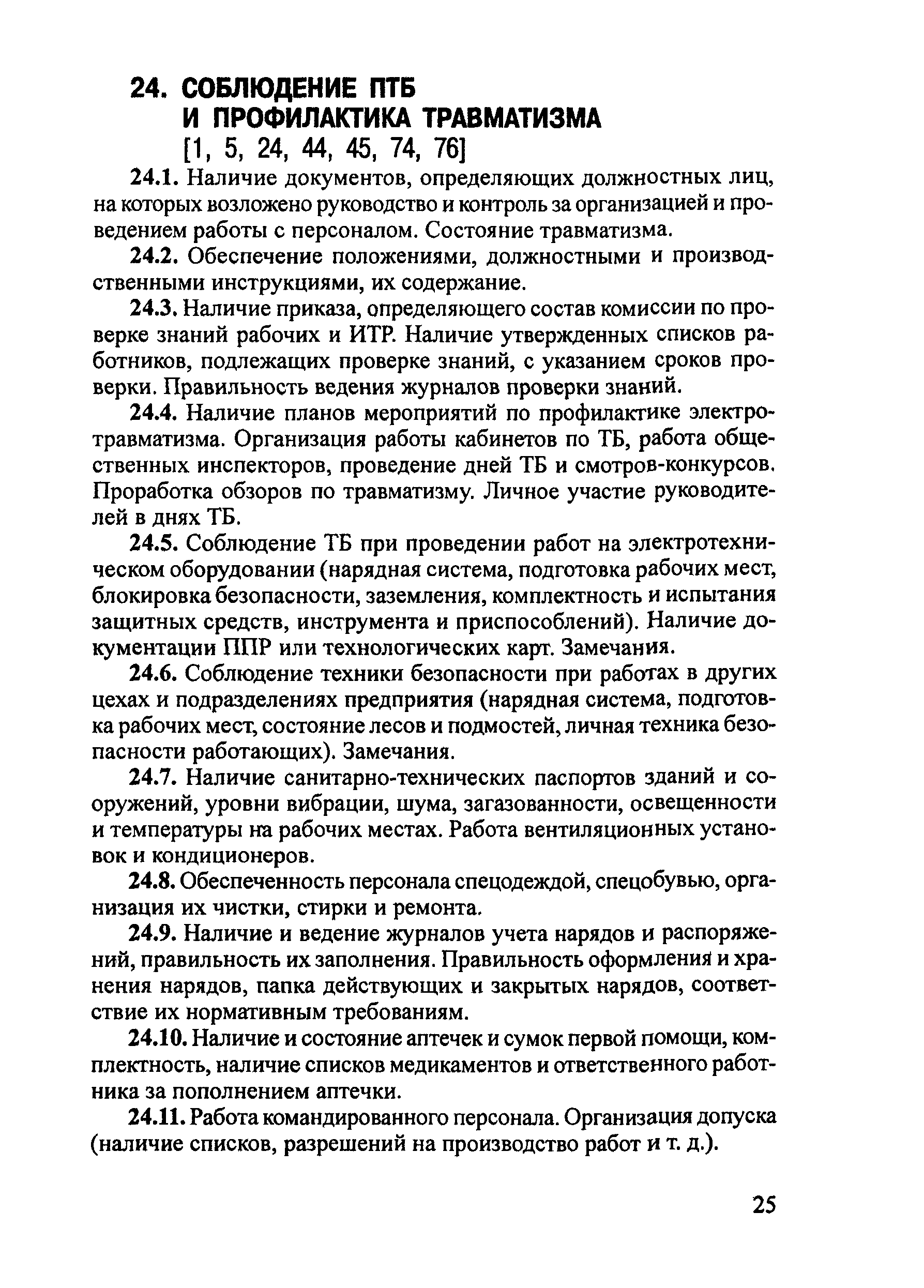 24. СОБЛЮДЕНИЕ ПТБ И ПРОФИЛАКТИКА ТРАВМАТИЗМА [1, 5, 24, 44, 45, 74, 76]

24.1. Наличие документов, определяющих должностных лиц, на которых возложено руководство и контроль за организацией и проведением работы с персоналом. Состояние травматизма.

24.2. Обеспечение положениями, должностными и производственными инструкциями, их содержание.

24.3. Наличие приказа, определяющего состав комиссии по проверке знаний рабочих и ИТР. Наличие утвержденных списков работников, подлежащих проверке знаний, с указанием сроков проверки. Правильность ведения журналов проверки знаний.

24.4. Наличие планов мероприятий по профилактике электротравматизма. Организация работы кабинетов по ТБ, работа общественных инспекторов, проведение дней ТБ и смотров-конкурсов. Проработка обзоров по травматизму. Личное участие руководителей в днях ТБ.

24.5. Соблюдение ТБ при проведении работ на электротехническом оборудовании (нарядная система, подготовка рабочих мест, блокировка безопасности, заземления, комплектность и испытания защитных средств, инструмента и приспособлений). Наличие документации ППР или технологических карт. Замечания.

24.6. Соблюдение техники безопасности при работах в других цехах и подразделениях предприятия (нарядная система, подготовка рабочих мест, состояние лесов и подмостей, личная техника безопасности работающих). Замечания.

24.7. Наличие санитарно-технических паспортов зданий и сооружений, уровни вибрации, шума, загазованности, освещенности и температуры на рабочих местах. Работа вентиляционных установок и кондиционеров.

24.8. Обеспеченность персонала спецодеждой, спецобувью, организация их чистки, стирки и ремонта.

24.9. Наличие и ведение журналов учета нарядов и распоряжений, правильность их заполнения. Правильность оформления и хранения нарядов, папка действующих и закрытых нарядов, соответствие их нормативным требованиям.

24.10. Наличие и состояние аптечек и сумок первой помощи, комплектность, наличие списков медикаментов и ответственного работника за пополнением аптечки.

24.11. Работа командированного персонала. Организация допуска (наличие списков, разрешений на производство работ и т. д.).

25